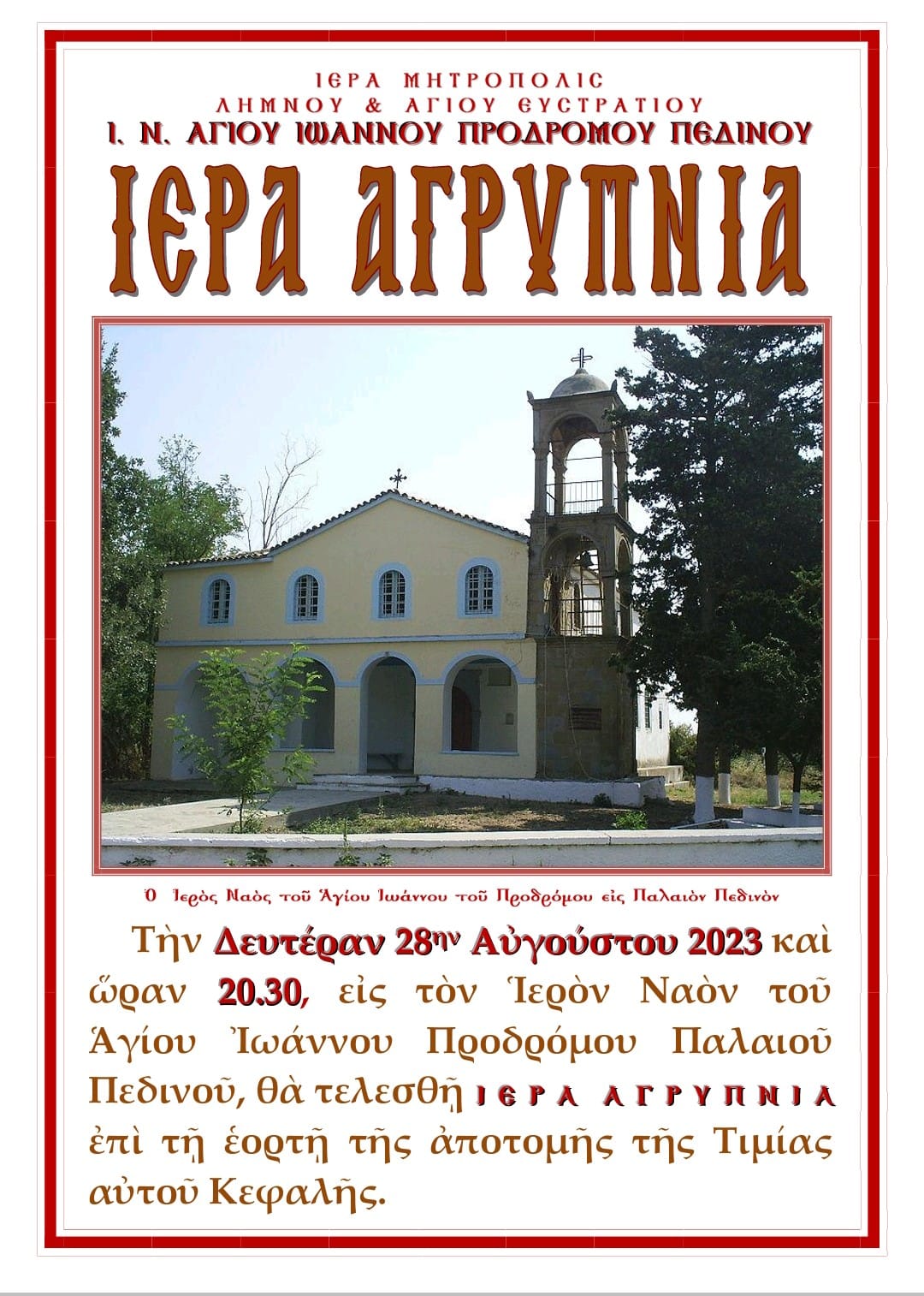 ΙΕΡΑ ΜΗΤΡΟΠΟΛΙΣ
ΛΗΜΝΟΥ & ΑΓΙΟΥ ΕΥΣΤΡΑΤΙΟΥ
Ι. Ν. ΑΓΙΟΥ ΙΩΑΝΝΟΥ ΠΡΟΔΡΟΜΟΥ ΠΕΔΙΝΟΥ

ΙΕΡΑ ΑΓΡΥΠΝΙΑ

Ὁ Ἱερὸς Ναὸς τοῦ Ἁγίου Ἰωάννου τοῦ Προδρόμου εἰς Παλαιὸν Πεδινὸν

Τὴν Δευτέραν 28ην Αὐγούστου 2023 καὶ ὥραν 20.30, εἰς τὸν Ἱερὸν Ναὸν τοῦ Ἁγίου Ἰωάννου Προδρόμου Παλαιοῦ Πεδινοῦ, θὰ τελεσθῇ ΙΕΡΑ ΑΓΡΥΠΝΙΑ ἐπὶ τῇ ἑορτῇ τῆς ἀποτομῆς τῆς Τιμίας αὐτοῦ Κεφαλῆς.